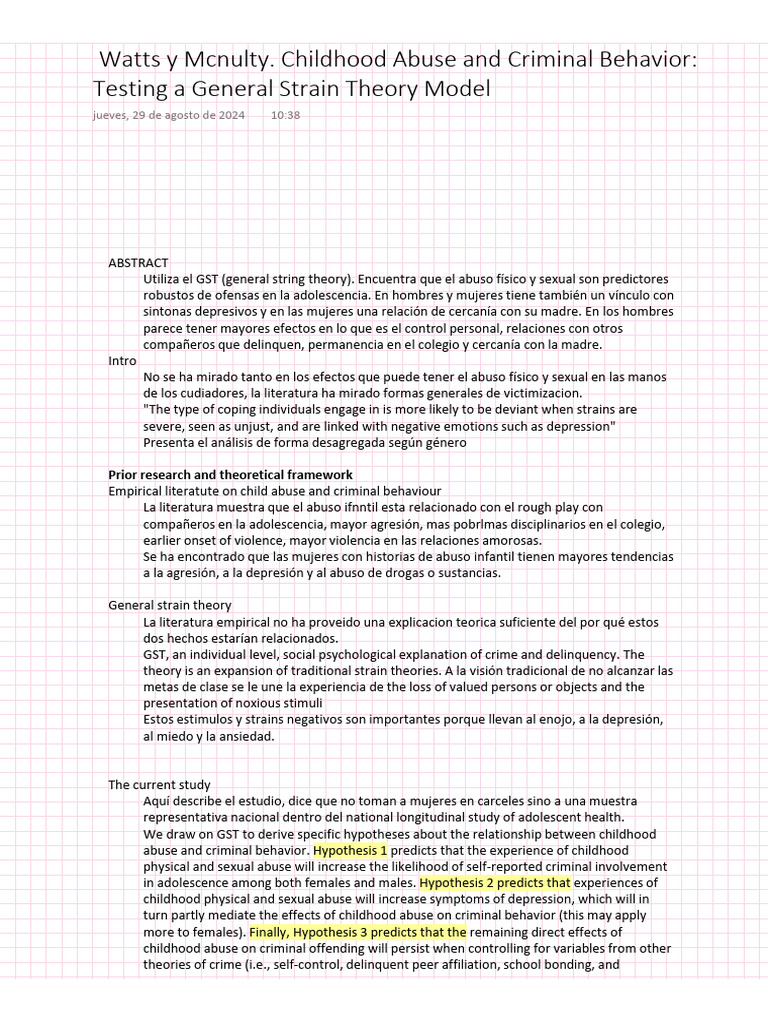 Watts y Mcnulty. Childhood Abuse and Criminal Behavior: Testing a General Strain Theory Model
jueves, 29 de agosto de 2024 10:38

ABSTRACT
Utiliza el GST (general string theory). Encuentra que el abuso físico y sexual son predictores robustos de ofensas en la adolescencia. En hombres y mujeres tiene también un vínculo con sintonas depresivos y en las mujeres una relación de cercanía con su madre. En los hombres parece tener mayores efectos en lo que es el control personal, relaciones con otros compañeros que delinquen, permanencia en el colegio y cercanía con la madre.
Intro
No se ha mirado tanto en los efectos que puede tener el abuso físico y sexual en las manos de los cudiadores, la literatura ha mirado formas generales de victimizacion.
"The type of coping individuals engage in is more likely to be deviant when strains are severe, seen as unjust, and are linked with negative emotions such as depression"
Presenta el análisis de forma desagregada según género

Prior research and theoretical framework
Empirical literatute on child abuse and criminal behaviour
La literatura muestra que el abuso ifnntil esta relacionado con el rough play con compañeros en la adolescencia, mayor agresión, mas pobrlmas disciplinarios en el colegio, earlier onset of violence, mayor violencia en las relaciones amorosas.
Se ha encontrado que las mujeres con historias de abuso infantil tienen mayores tendencias a la agresión, a la depresión y al abuso de drogas o sustancias.

General strain theory
La literatura empirical no ha proveido una explicacion teorica suficiente del por qué estos dos hechos estarían relacionados.
GST, an individual level, social psychological explanation of crime and delinquency. The theory is an expansion of traditional strain theories. A la visión tradicional de no alcanzar las metas de clase se le une la experiencia de the loss of valued persons or objects and the presentation of noxious stimuli
Estos estimulos y strains negativos son importantes porque llevan al enojo, a la depresión, al miedo y la ansiedad.

The current study
Aquí describe el estudio, dice que no toman a mujeres en carceles sino a una muestra representativa nacional dentro del national longitudinal study of adolescent health.
We draw on GST to derive specific hypotheses about the relationship between childhood abuse and criminal behavior. Hypothesis 1 predicts that the experience of childhood physical and sexual abuse will increase the likelihood of self-reported criminal involvement in adolescence among both females and males. Hypothesis 2 predicts that experiences of childhood physical and sexual abuse will increase symptoms of depression, which will in turn partly mediate the effects of childhood abuse on criminal behavior (this may apply more to females). Finally, Hypothesis 3 predicts that the remaining direct effects of childhood abuse on criminal offending will persist when controlling for variables from other theories of crime (i.e., self-control, delinquent peer affiliation, school bonding, and